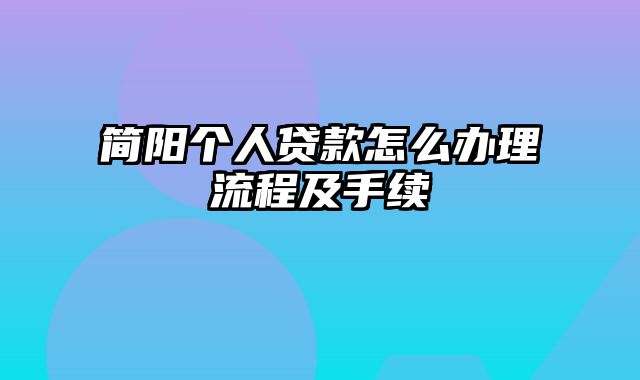 简阳个人贷款怎么办理流程及手续